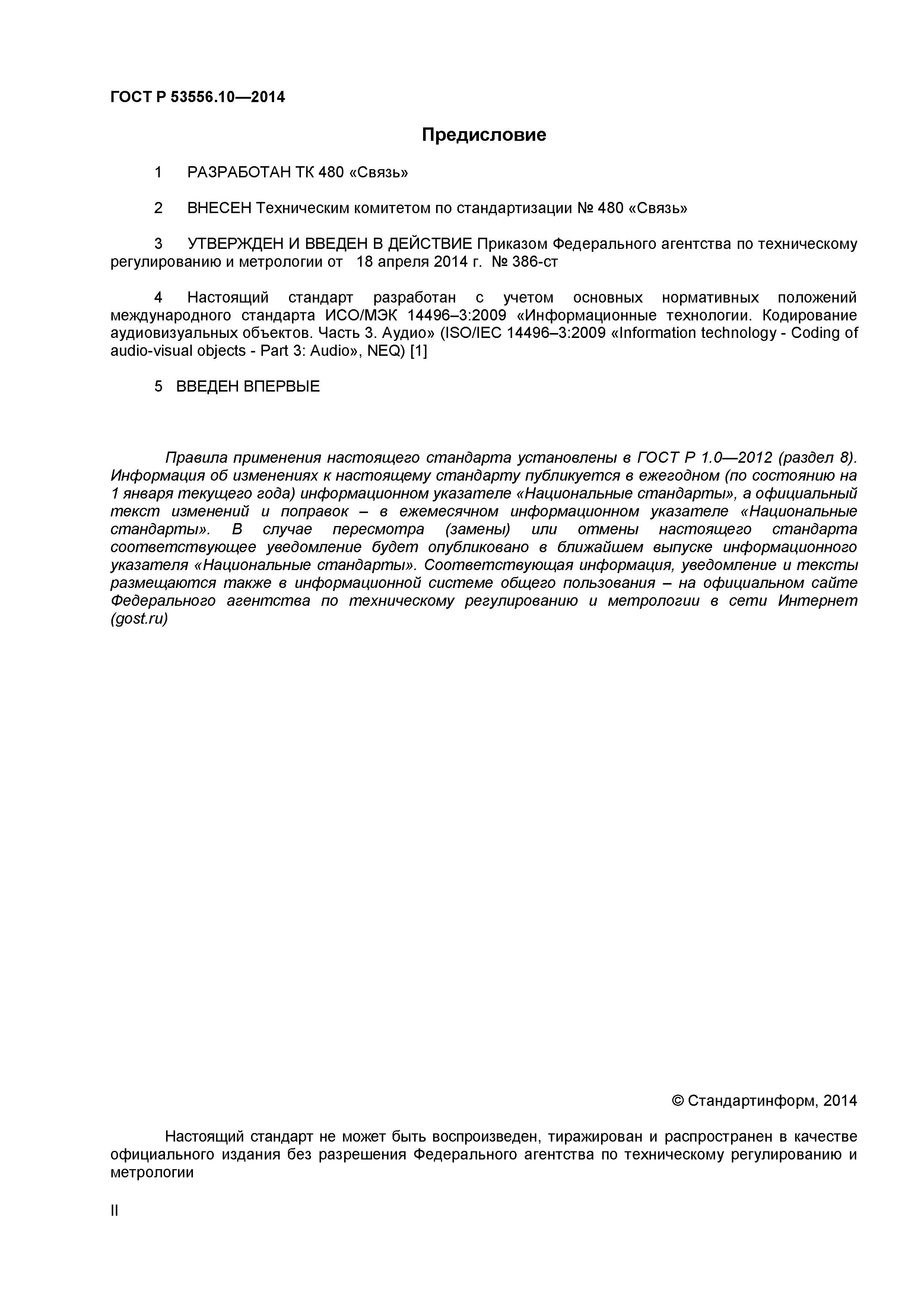 ГОСТ Р 53556.10—2014

Предисловие

1 РАЗРАБОТАН ТК 480 «Связь»

2 ВНЕСЕН Техническим комитетом по стандартизации № 480 «Связь»

3 УТВЕРЖДЕН И ВВЕДЕН В ДЕЙСТВИЕ Приказом Федерального агентства по техническому регулированию и метрологии от 18 апреля 2014 г. № 386-ст

4 Настоящий стандарт разработан с учетом основных нормативных положений международного стандарта ИСО/МЭК 14496–3:2009 «Информационные технологии. Кодирование аудиовизуальных объектов. Часть 3. Аудио» (ISO/IEC 14496–3:2009 «Information technology - Coding of audio-visual objects - Part 3: Audio», NEQ) [1]

5 ВВЕДЕН ВПЕРВЫЕ

Правила применения настоящего стандарта установлены в ГОСТ Р 1.0—2012 (раздел 8). Информация об изменениях к настоящему стандарту публикуется в ежегодном (по состоянию на 1 января текущего года) информационном указателе «Национальные стандарты», а официальный текст изменений и поправок – в ежемесячном информационном указателе «Национальные стандарты». В случае пересмотра (замены) или отмены настоящего стандарта соответствующее уведомление будет опубликовано в ближайшем выпуске информационного указателя «Национальные стандарты». Соответствующая информация, уведомление и тексты размещаются также в информационной системе общего пользования – на официальном сайте Федерального агентства по техническому регулированию и метрологии в сети Интернет (gost.ru)

© Стандартинформ, 2014

Настоящий стандарт не может быть воспроизведен, тиражирован и распространен в качестве официального издания без разрешения Федерального агентства по техническому регулированию и метрологии

II